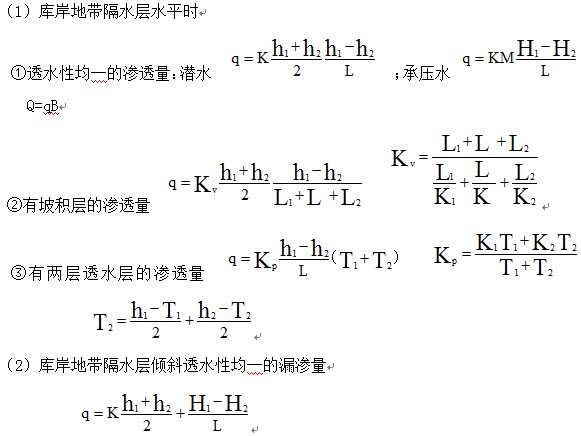 （1）库岸地带隔水层水平时

①透水性均一的渗透量：潜水 $q=K\frac{h_1+h_2}{2}\frac{h_1-h_2}{L}$ ；承压水 $q=KM\frac{H_1-H_2}{L}$

Q=qB

②有坡积层的渗透量 $q=K_v\frac{h_1+h_2}{2}\frac{h_1-h_2}{L_1+L+L_2}$ $K_v=\frac{L_1+L+L_2}{\frac{L_1}{K_1}+\frac{L}{K}+\frac{L_2}{K_2}}$

③有两层透水层的渗透量 $q=K_p\frac{h_1-h_2}{L}(T_1+T_2)$ $K_p=\frac{K_1T_1+K_2T_2}{T_1+T_2}$

$T_2=\frac{h_1-T_1}{2}+\frac{h_2-T_2}{2}$

（2）库岸地带隔水层倾斜透水性均一的漏渗量

$q=K\frac{h_1+h_2}{2}+\frac{H_1-H_2}{L}$